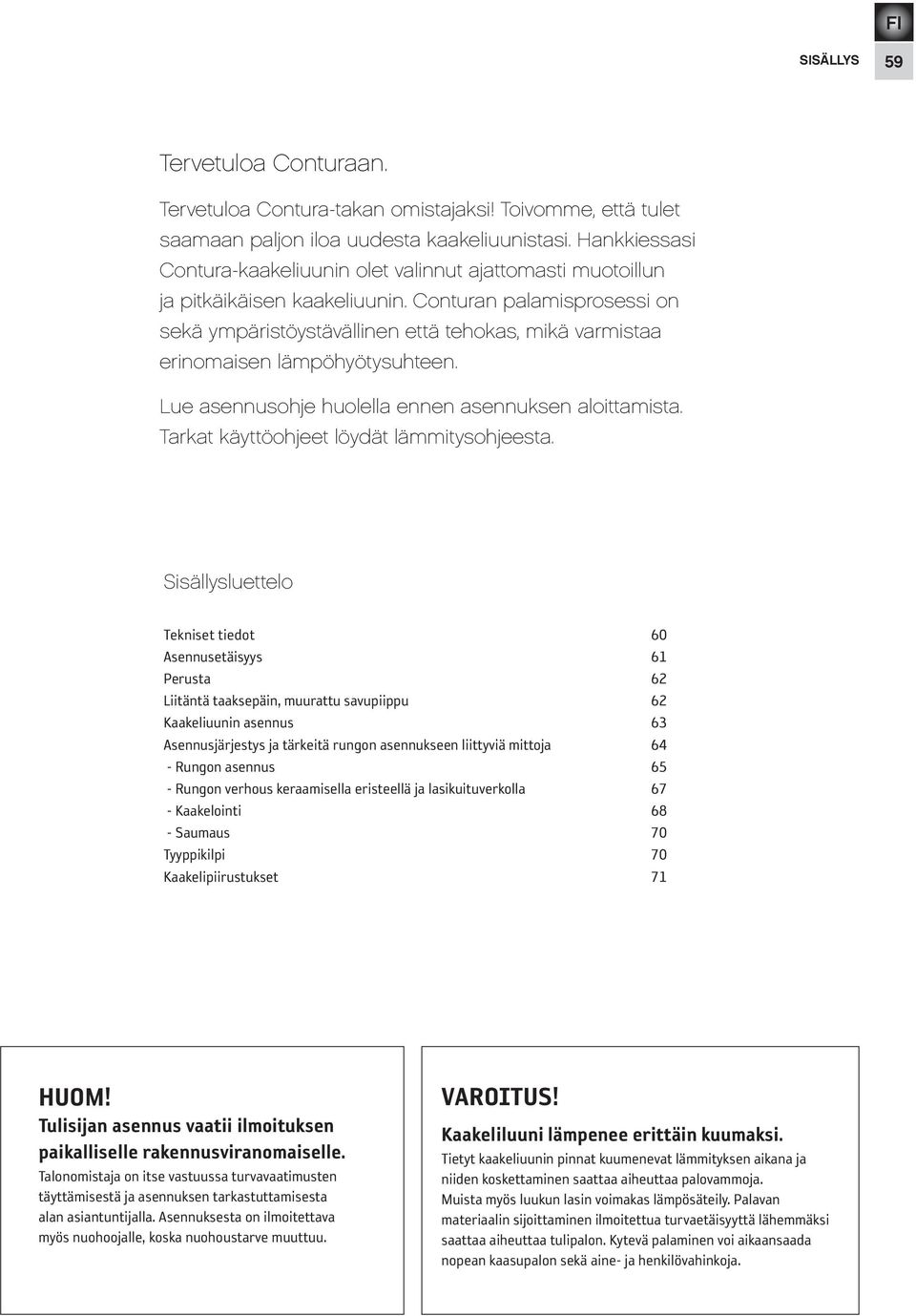 FI

SISÄLLYS 59

Tervetuloa Conturaan.

Tervetuloa Contura-takan omistajaksi! Toivomme, että tulet saamaan paljon iloa uudesta kaakeliuunistasi. Hankkiessasi Contura-kaakeliuunin olet valinnut ajattomasti muotoillun ja pitkäikäisen kaakeliuunin. Conturan palamisprosessi on sekä ympäristöystävällinen että tehokas, mikä varmistaa erinomaisen lämpöhyötysuhteen.

Lue asennusohje huolella ennen asennuksen aloittamista. Tarkat käyttöohjeet löydät lämmitysohjeesta.

Sisällysluettelo

| | |
|---|---|
| Tekniset tiedot | 60 |
| Asennusetäisyys | 61 |
| Perusta | 62 |
| Liitäntä taaksepäin, muurattu savupiippu | 62 |
| Kaakeliuunin asennus | 63 |
| Asennusjärjestys ja tärkeitä rungon asennukseen liittyviä mittoja | 64 |
| - Rungon asennus | 65 |
| - Rungon verhous keraamisella eristeellä ja lasikuituverkolla | 67 |
| - Kaakelointi | 68 |
| - Saumaus | 70 |
| Tyyppikilpi | 70 |
| Kaakelipiirustukset | 71 |

HUOM!
Tulisijan asennus vaatii ilmoituksen paikalliselle rakennusviranomaiselle.
Talonomistaja on itse vastuussa turvavaatimusten täyttämisestä ja asennuksen tarkastuttamisesta alan asiantuntijalla. Asennuksesta on ilmoitettava myös nuohoojalle, koska nuohoustarve muuttuu.

VAROITUS!
Kaakeliluuni lämpenee erittäin kuumaksi.
Tietyt kaakeliuunin pinnat kuumenevat lämmityksen aikana ja niiden koskettaminen saattaa aiheuttaa palovammoja. Muista myös luukun lasin voimakas lämpösäteily. Palavan materiaalin sijoittaminen ilmoitettua turvaetäisyyttä lähemmäksi saattaa aiheuttaa tulipalon. Kytevä palaminen voi aikaansaada nopean kaasupalon sekä aine- ja henkilövahinkoja.